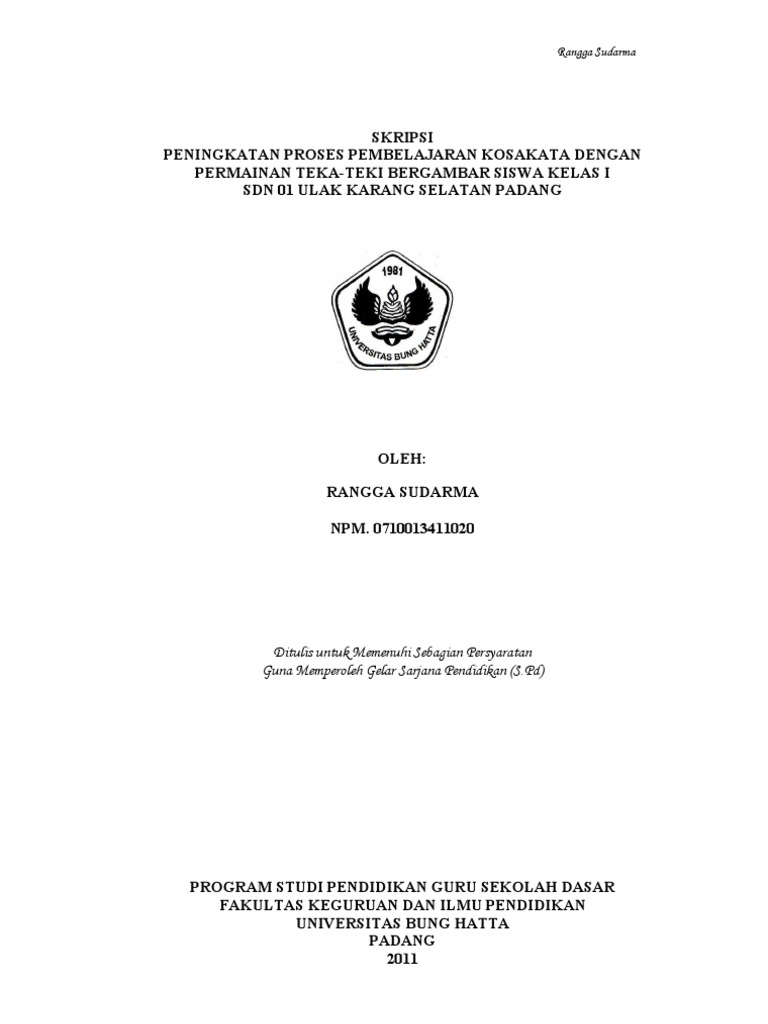 Rangga Sudarma

SKRIPSI
PENINGKATAN PROSES PEMBELAJARAN KOSAKATA DENGAN PERMAINAN TEKA-TEKI BERGAMBAR SISWA KELAS I SDN 01 ULAK KARANG SELATAN PADANG

1981
UNIVERSITAS BUNG HATTA

OLEH:

RANGGA SUDARMA

NPM. 0710013411020

Ditulis untuk Memenuhi Sebagian Persyaratan
Guna Memperoleh Gelar Sarjana Pendidikan (S.Pd)

PROGRAM STUDI PENDIDIKAN GURU SEKOLAH DASAR
FAKULTAS KEGURUAN DAN ILMU PENDIDIKAN
UNIVERSITAS BUNG HATTA
PADANG
2011